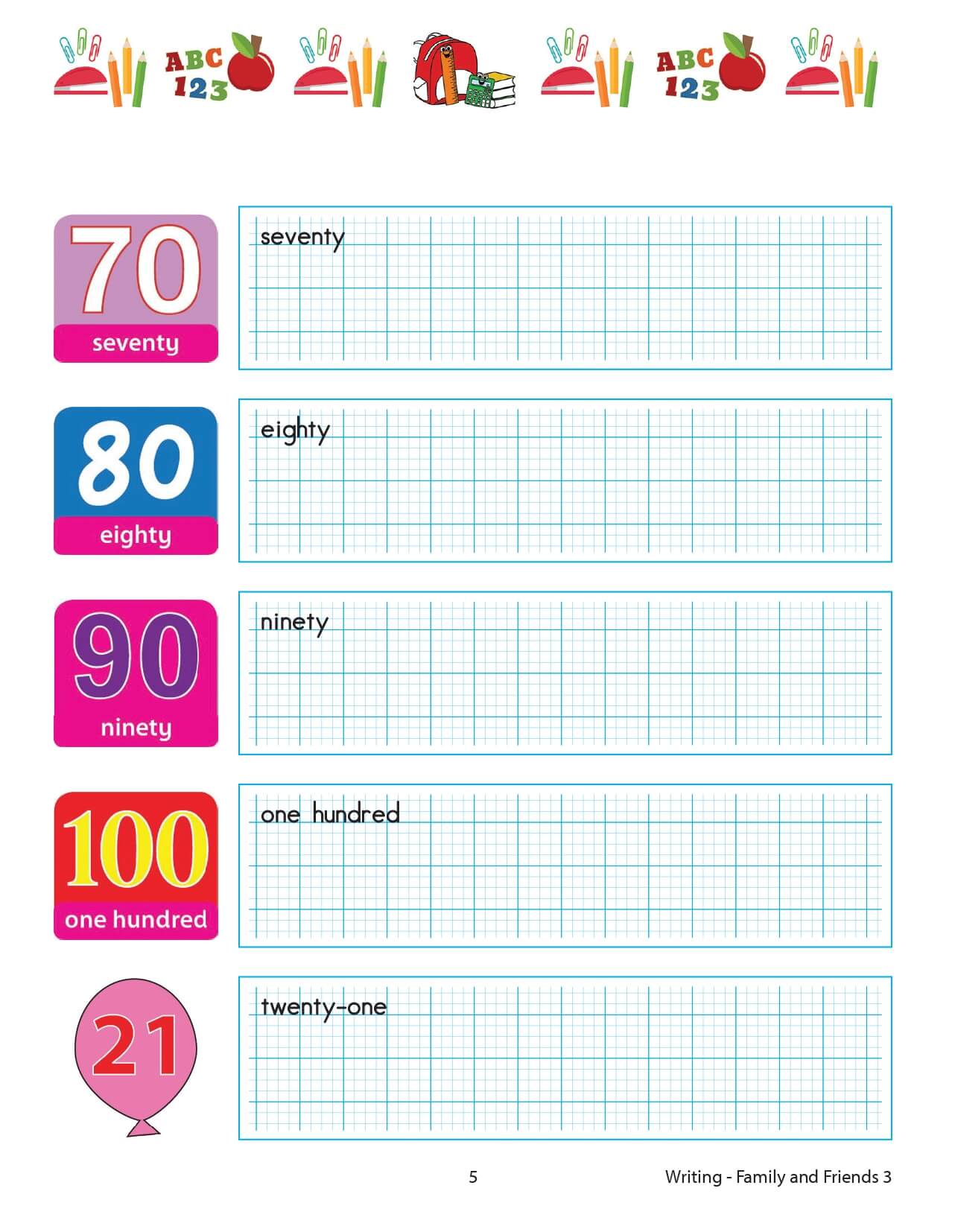 ABC
123

ABC
123

70
seventy

seventy

80
eighty

eighty

90
ninety

ninety

100
one hundred

one hundred

21

twenty-one

5

Writing - Family and Friends 3